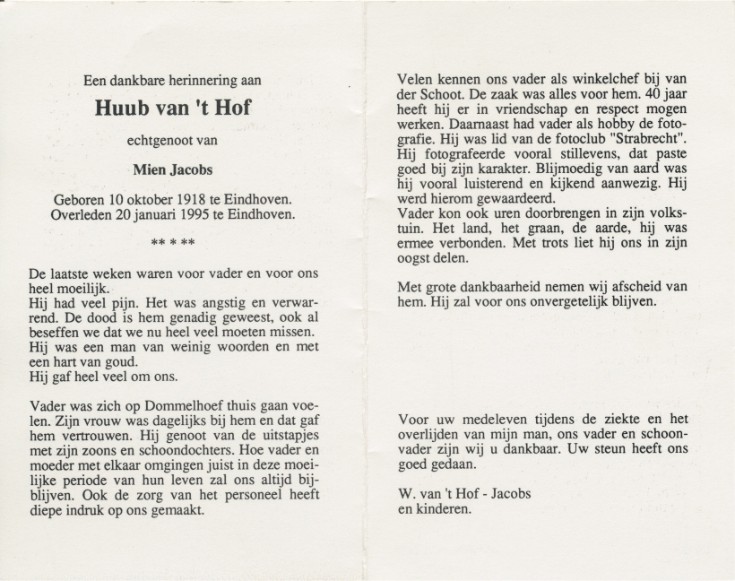 Een dankbare herinnering aan

Huub van 't Hof

echtgenoot van

Mien Jacobs

Geboren 10 oktober 1918 te Eindhoven.
Overleden 20 januari 1995 te Eindhoven.

** * **

De laatste weken waren voor vader en voor ons heel moeilijk.
Hij had veel pijn. Het was angstig en verwarrend. De dood is hem genadig geweest, ook al beseffen we dat we nu heel veel moeten missen. Hij was een man van weinig woorden en met een hart van goud.
Hij gaf heel veel om ons.

Vader was zich op Dommelhoef thuis gaan voelen. Zijn vrouw was dagelijks bij hem en dat gaf hem vertrouwen. Hij genoot van de uitstapjes met zijn zoons en schoondochters. Hoe vader en moeder met elkaar omgingen juist in deze moeilijke periode van hun leven zal ons altijd bijblijven. Ook de zorg van het personeel heeft diepe indruk op ons gemaakt.

Velen kennen ons vader als winkelchef bij van der Schoot. De zaak was alles voor hem. 40 jaar heeft hij er in vriendschap en respect mogen werken. Daarnaast had vader als hobby de fotografie. Hij was lid van de fotoclub "Strabrecht". Hij fotografeerde vooral stillevens, dat paste goed bij zijn karakter. Blijmoedig van aard was hij vooral luisterend en kijkend aanwezig. Hij werd hierom gewaardeerd.
Vader kon ook uren doorbrengen in zijn volkstuin. Het land, het graan, de aarde, hij was ermee verbonden. Met trots liet hij ons in zijn oogst delen.

Met grote dankbaarheid nemen wij afscheid van hem. Hij zal voor ons onvergetelijk blijven.

Voor uw medeleven tijdens de ziekte en het overlijden van mijn man, ons vader en schoonvader zijn wij u dankbaar. Uw steun heeft ons goed gedaan.

W. van 't Hof - Jacobs
en kinderen.